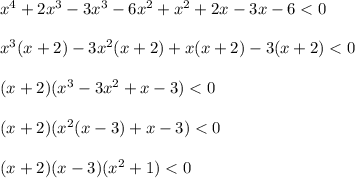 $x^4+2x^3-3x^3-6x^2+x^2+2x-3x-6<0$

$x^3(x+2)-3x^2(x+2)+x(x+2)-3(x+2)<0$

$(x+2)(x^3-3x^2+x-3)<0$

$(x+2)(x^2(x-3)+x-3)<0$

$(x+2)(x-3)(x^2+1)<0$